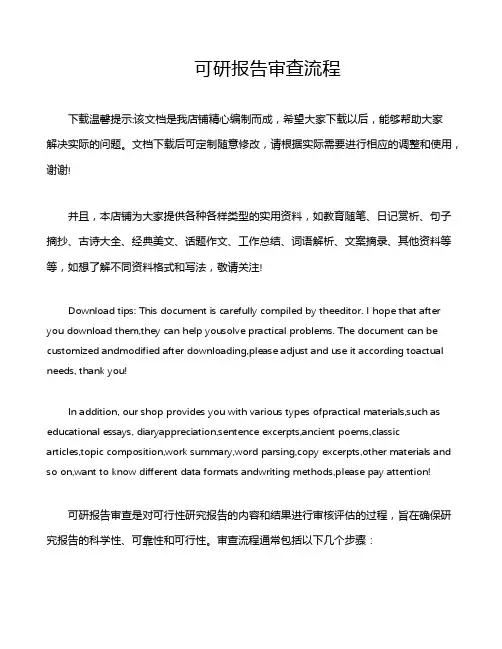 可研报告审查流程

下载温馨提示:该文档是我店铺精心编制而成，希望大家下载以后，能够帮助大家解决实际的问题。文档下载后可定制随意修改，请根据实际需要进行相应的调整和使用，谢谢!

并且，本店铺为大家提供各种各样类型的实用资料，如教育随笔、日记赏析、句子摘抄、古诗大全、经典美文、话题作文、工作总结、词语解析、文案摘录、其他资料等等，如想了解不同资料格式和写法，敬请关注!

Download tips: This document is carefully compiled by theeditor. I hope that after you download them,they can help yousolve practical problems. The document can be customized andmodified after downloading,please adjust and use it according toactual needs, thank you!

In addition, our shop provides you with various types ofpractical materials,such as educational essays, diaryappreciation,sentence excerpts,ancient poems,classic articles,topic composition,work summary,word parsing,copy excerpts,other materials and so on,want to know different data formats andwriting methods,please pay attention!

可研报告审查是对可行性研究报告的内容和结果进行审核评估的过程，旨在确保研究报告的科学性、可靠性和可行性。审查流程通常包括以下几个步骤：